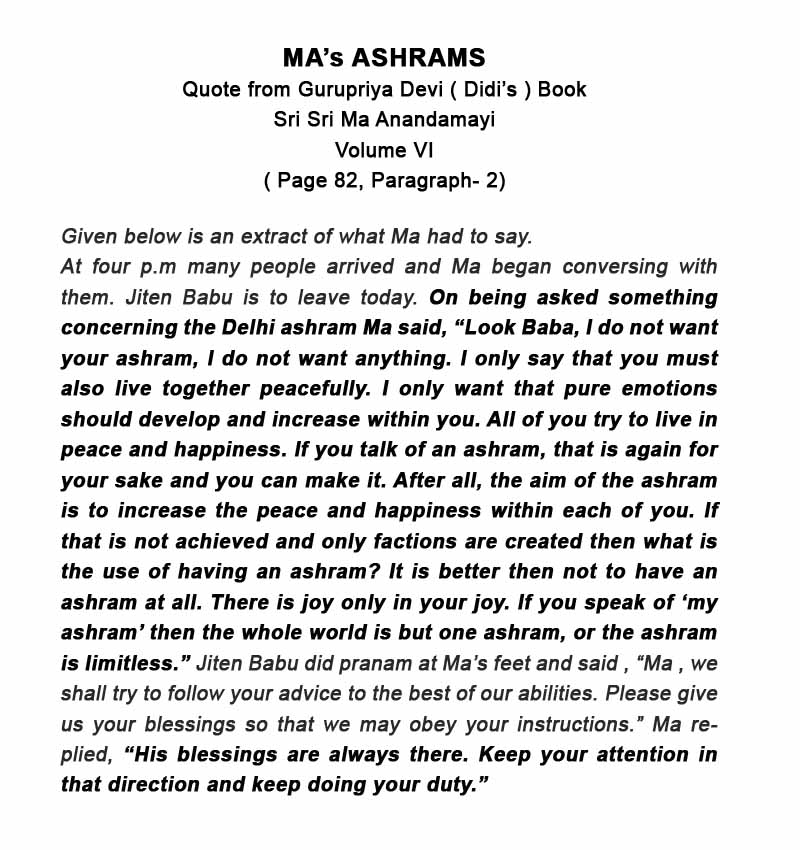 MA's ASHRAMS
Quote from Gurupriya Devi ( Didi's ) Book
Sri Sri Ma Anandamayi
Volume VI
( Page 82, Paragraph- 2)

Given below is an extract of what Ma had to say.
At four p.m many people arrived and Ma began conversing with them. Jiten Babu is to leave today. On being asked something concerning the Delhi ashram Ma said, "Look Baba, I do not want your ashram, I do not want anything. I only say that you must also live together peacefully. I only want that pure emotions should develop and increase within you. All of you try to live in peace and happiness. If you talk of an ashram, that is again for your sake and you can make it. After all, the aim of the ashram is to increase the peace and happiness within each of you. If that is not achieved and only factions are created then what is the use of having an ashram? It is better then not to have an ashram at all. There is joy only in your joy. If you speak of 'my ashram' then the whole world is but one ashram, or the ashram is limitless." Jiten Babu did pranam at Ma's feet and said , "Ma , we shall try to follow your advice to the best of our abilities. Please give us your blessings so that we may obey your instructions." Ma replied, "His blessings are always there. Keep your attention in that direction and keep doing your duty."